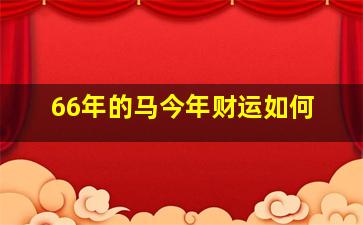 66年的马今年财运如何